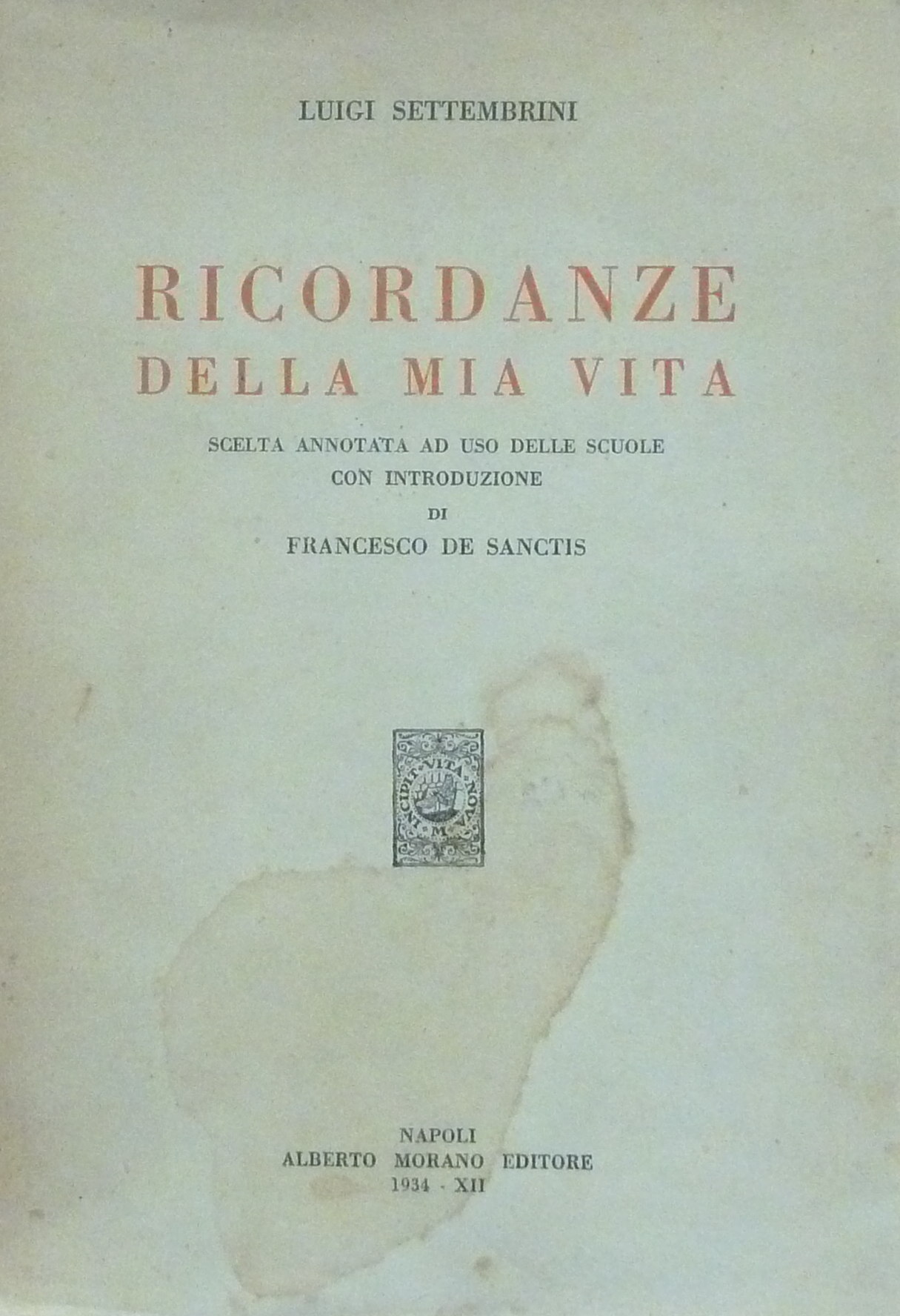 LUIGI SETTEMBRINI

RICORDANZE
DELLA MIA VITA

SCELTA ANNOTATA AD USO DELLE SCUOLE
CON INTRODUZIONE
DI
FRANCESCO DE SANCTIS

INCIPIT VITA NOVA
M

NAPOLI
ALBERTO MORANO EDITORE
1934 - XII